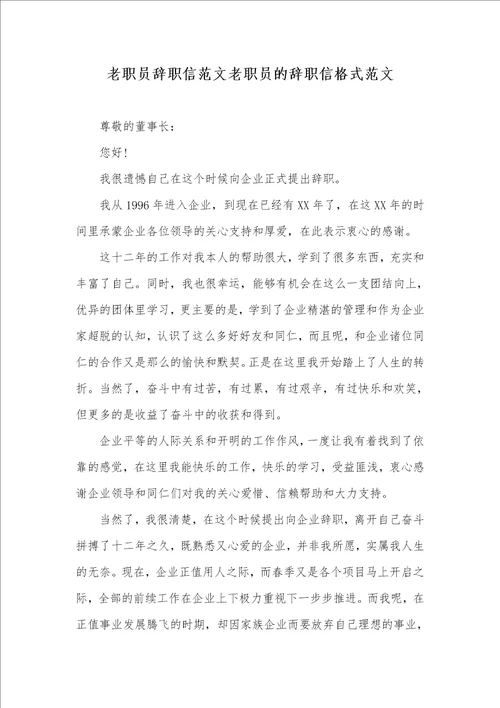 老职员辞职信范文老职员的辞职信格式范文

尊敬的董事长：

您好！

我很遗憾自己在这个时候向企业正式提出辞职。

我从1996年进入企业，到现在已经有XX年了，在这XX年的时间里承蒙企业各位领导的关心支持和厚爱，在此表示衷心的感谢。

这十二年的工作对我本人的帮助很大，学到了很多东西，充实和丰富了自己。同时，我也很幸运，能够有机会在这么一支团结向上，优异的团体里学习，更主要的是，学到了企业精湛的管理和作为企业家超脱的认知，认识了这么多好好友和同仁，而且呢，和企业诸位同仁的合作又是那么的愉快和默契。正是在这里我开始踏上了人生的转折。当然了，奋斗中有过苦，有过累，有过艰辛，有过快乐和欢笑，但更多的是收益了奋斗中的收获和得到。

企业平等的人际关系和开明的工作作风，一度让我有着找到了依靠的感觉，在这里我能快乐的工作，快乐的学习，受益匪浅，衷心感谢企业领导和同仁们对我的关心爱惜、信赖帮助和大力支持。

当然了，我很清楚，在这个时候提出向企业辞职，离开自己奋斗拼搏了十二年之久，既熟悉又心爱的企业，并非我所愿，实属我人生的无奈。现在，企业正值用人之际，而春季又是各个项目马上开启之际，全部的前续工作在企业上下极力重视下一步步推进。而我呢，在正值事业发展腾飞的时期，却因家族企业而要放弃自己理想的事业，